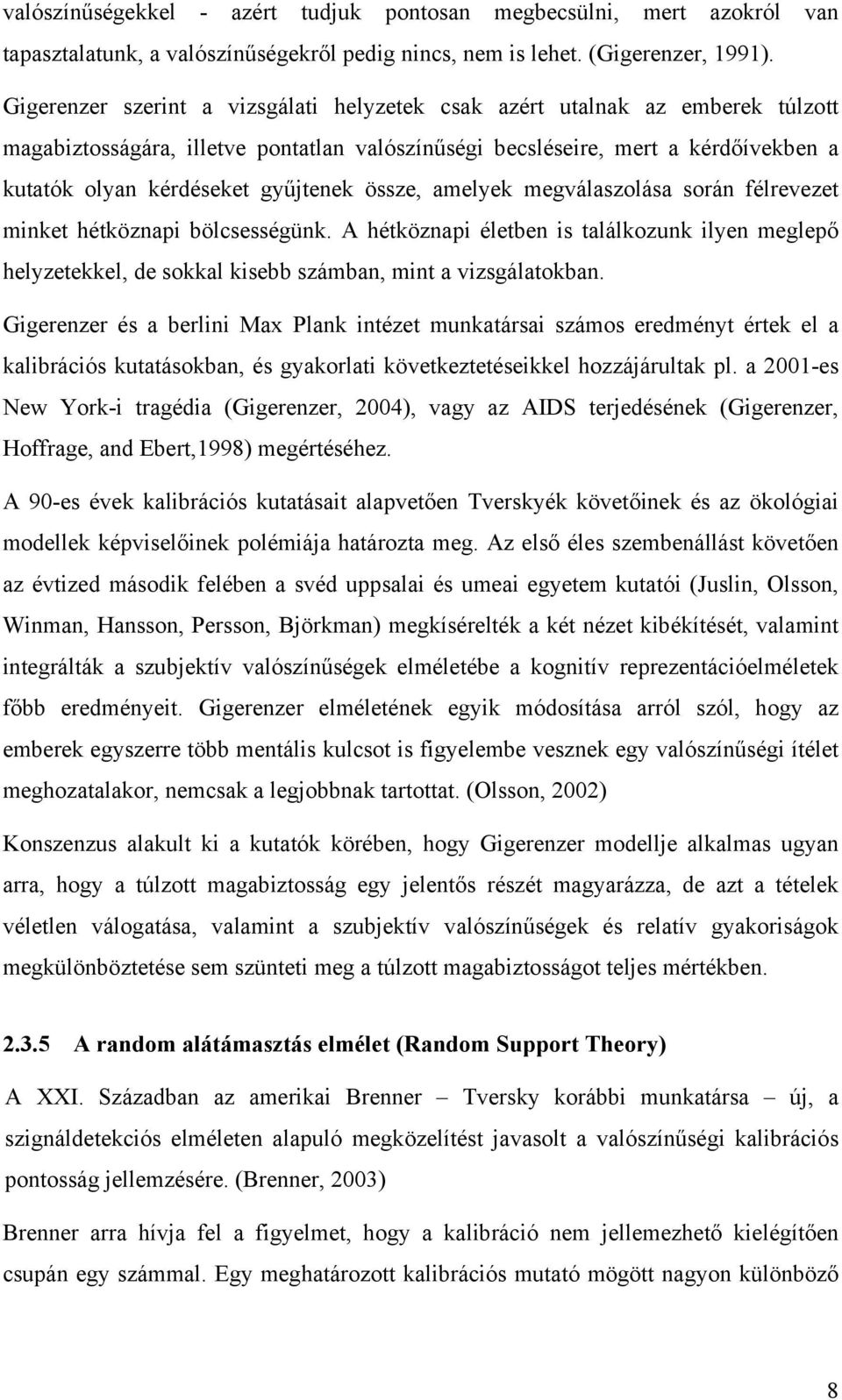 valószínűségekkel - azért tudjuk pontosan megbecsülni, mert azokról van tapasztalatunk, a valószínűségekről pedig nincs, nem is lehet. (Gigerenzer, 1991).

Gigerenzer szerint a vizsgálati helyzetek csak azért utalnak az emberek túlzott magabiztosságára, illetve pontatlan valószínűségi becsléseire, mert a kérdőívekben a kutatók olyan kérdéseket gyűjtenek össze, amelyek megválaszolása során félrevezet minket hétköznapi bölcsességünk. A hétköznapi életben is találkozunk ilyen meglepő helyzetekkel, de sokkal kisebb számban, mint a vizsgálatokban.

Gigerenzer és a berlini Max Plank intézet munkatársai számos eredményt értek el a kalibrációs kutatásokban, és gyakorlati következtetéseikkel hozzájárultak pl. a 2001-es New York-i tragédia (Gigerenzer, 2004), vagy az AIDS terjedésének (Gigerenzer, Hoffrage, and Ebert,1998) megértéséhez.

A 90-es évek kalibrációs kutatásait alapvetően Tverskyék követőinek és az ökológiai modellek képviselőinek polémiája határozta meg. Az első éles szembenállást követően az évtized második felében a svéd uppsalai és umeai egyetem kutatói (Juslin, Olsson, Winman, Hansson, Persson, Björkman) megkísérelték a két nézet kibékítését, valamint integrálták a szubjektív valószínűségek elméletébe a kognitív reprezentációelméletek főbb eredményeit. Gigerenzer elméletének egyik módosítása arról szól, hogy az emberek egyszerre több mentális kulcsot is figyelembe vesznek egy valószínűségi ítélet meghozatalakor, nemcsak a legjobbnak tartottat. (Olsson, 2002)

Konszenzus alakult ki a kutatók körében, hogy Gigerenzer modellje alkalmas ugyan arra, hogy a túlzott magabiztosság egy jelentős részét magyarázza, de azt a tételek véletlen válogatása, valamint a szubjektív valószínűségek és relatív gyakoriságok megkülönböztetése sem szünteti meg a túlzott magabiztosságot teljes mértékben.

2.3.5 A random alátámasztás elmélet (Random Support Theory)

A XXI. Században az amerikai Brenner – Tversky korábbi munkatársa – új, a szignáldetekciós elméleten alapuló megközelítést javasolt a valószínűségi kalibrációs pontosság jellemzésére. (Brenner, 2003)

Brenner arra hívja fel a figyelmet, hogy a kalibráció nem jellemezhető kielégítően csupán egy számmal. Egy meghatározott kalibrációs mutató mögött nagyon különböző

8